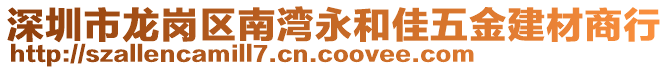 深圳市龙岗区南湾永和佳五金建材商行
http://szallencamill7.cn.coovee.com